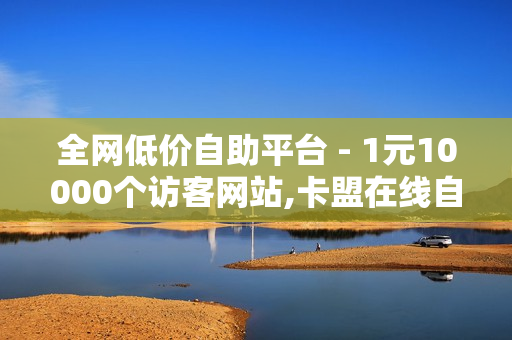 全网低价自助平台 - 1元10000个访客网站,卡盟在线自